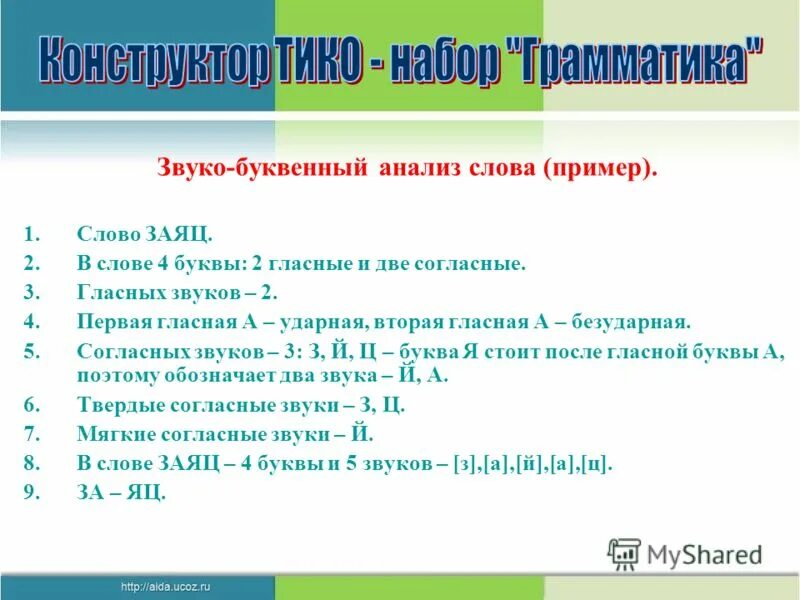 Конструктор ТИКО - набор "Грамматика"

Звуко-буквенный анализ слова (пример).

1. Слово ЗАЯЦ.
2. В слове 4 буквы: 2 гласные и две согласные.
3. Гласных звуков – 2.
4. Первая гласная А – ударная, вторая гласная А – безударная.
5. Согласных звуков – 3: З, Й, Ц – буква Я стоит после гласной буквы А, поэтому обозначает два звука – Й, А.
6. Твердые согласные звуки – З, Ц.
7. Мягкие согласные звуки – Й.
8. В слове ЗАЯЦ – 4 буквы и 5 звуков – [з],[а],[й],[а],[ц].
9. ЗА – ЯЦ.

MyShared

http://aida.ucoz.ru